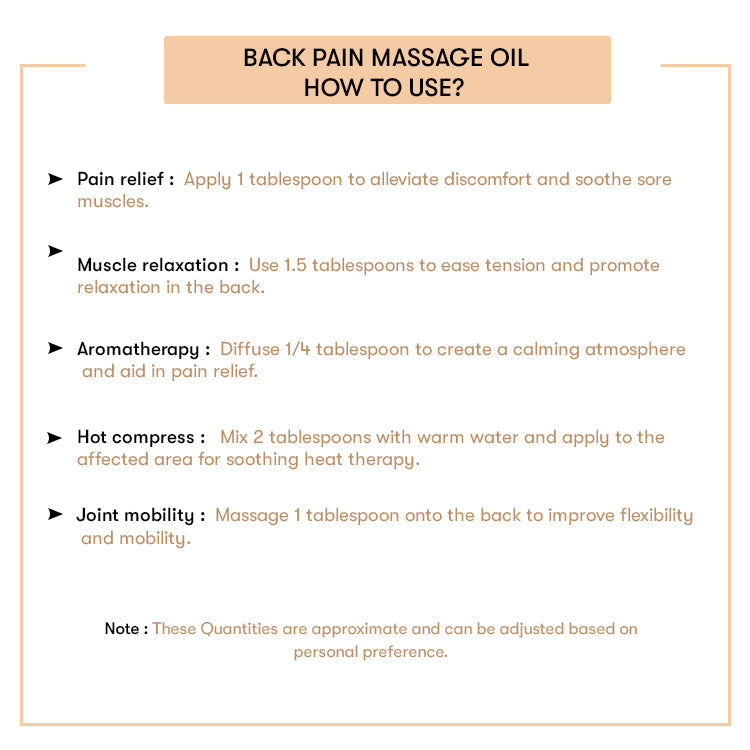 BACK PAIN MASSAGE OIL
HOW TO USE?

➤ Pain relief : Apply 1 tablespoon to alleviate discomfort and soothe sore muscles.

➤
Muscle relaxation : Use 1.5 tablespoons to ease tension and promote relaxation in the back.

➤ Aromatherapy : Diffuse 1/4 tablespoon to create a calming atmosphere and aid in pain relief.

➤ Hot compress : Mix 2 tablespoons with warm water and apply to the affected area for soothing heat therapy.

➤ Joint mobility : Massage 1 tablespoon onto the back to improve flexibility and mobility.

Note : These Quantities are approximate and can be adjusted based on personal preference.